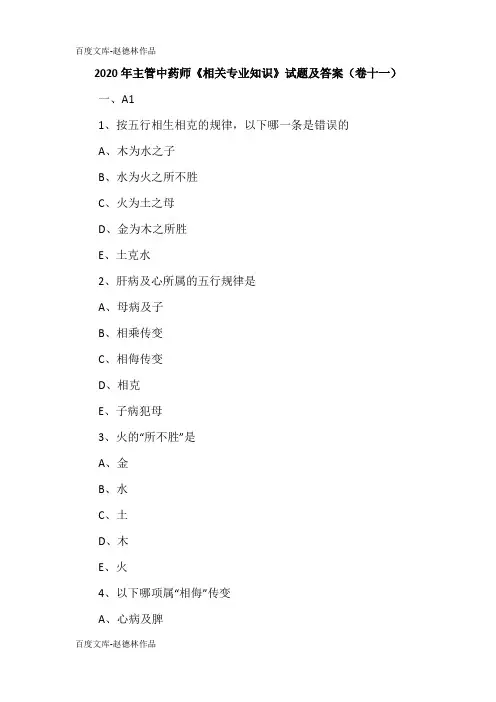 百度文库-赵德林作品

2020年主管中药师《相关专业知识》试题及答案（卷十一）

一、A1

1、按五行相生相克的规律，以下哪一条是错误的

A、木为水之子

B、水为火之所不胜

C、火为土之母

D、金为木之所胜

E、土克水

2、肝病及心所属的五行规律是

A、母病及子

B、相乘传变

C、相侮传变

D、相克

E、子病犯母

3、火的“所不胜”是

A、金

B、水

C、土

D、木

E、火

4、以下哪项属“相侮”传变

A、心病及脾

百度文库-赵德林作品